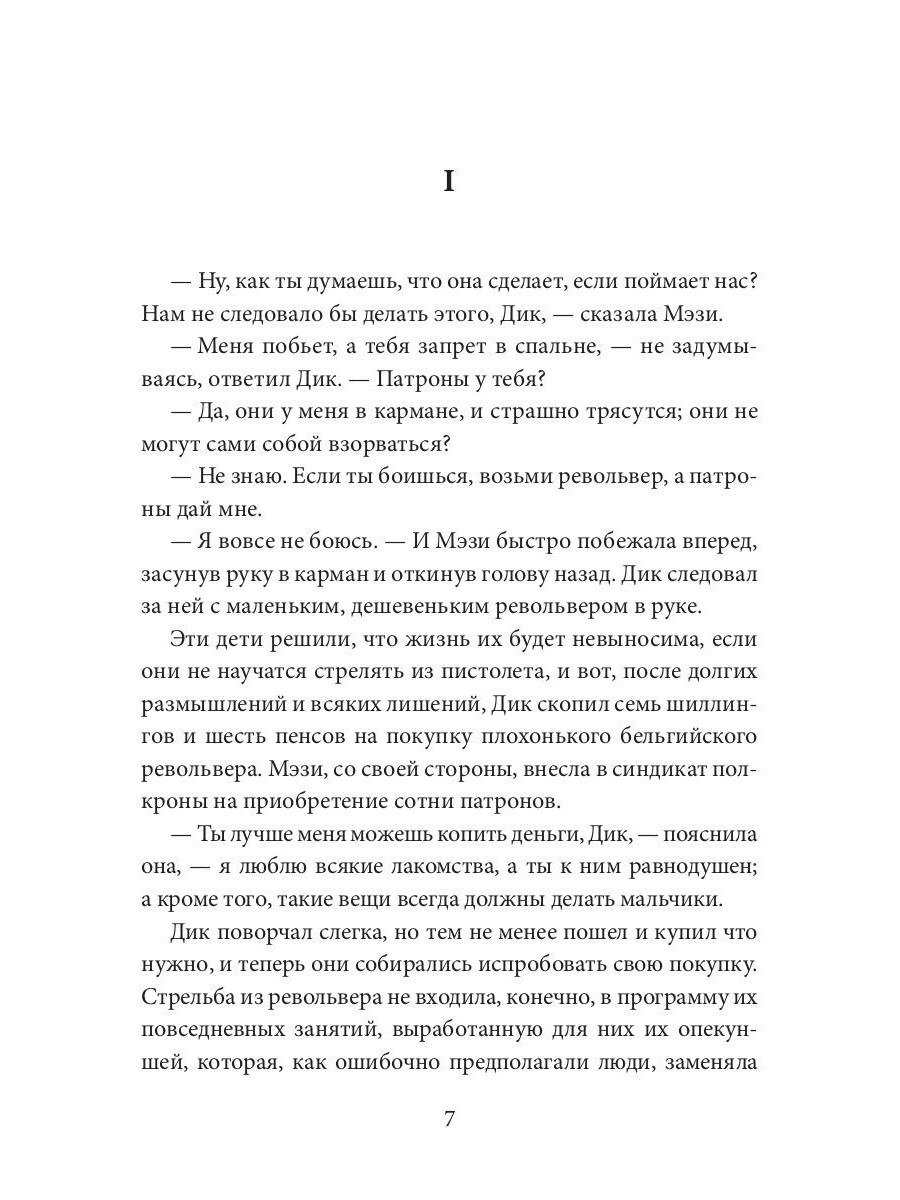 I

— Ну, как ты думаешь, что она сделает, если поймает нас? Нам не следовало бы делать этого, Дик, — сказала Мэзи.

— Меня побьет, а тебя запрет в спальне, — не задумываясь, ответил Дик. — Патроны у тебя?

— Да, они у меня в кармане, и страшно трясутся; они не могут сами собой взорваться?

— Не знаю. Если ты боишься, возьми револьвер, а патроны дай мне.

— Я вовсе не боюсь. — И Мэзи быстро побежала вперед, засунув руку в карман и откинув голову назад. Дик следовал за ней с маленьким, дешевеньким револьвером в руке.

Эти дети решили, что жизнь их будет невыносима, если они не научатся стрелять из пистолета, и вот, после долгих размышлений и всяких лишений, Дик скопил семь шиллингов и шесть пенсов на покупку плохонького бельгийского револьвера. Мэзи, со своей стороны, внесла в синдикат полкроны на приобретение сотни патронов.

— Ты лучше меня можешь копить деньги, Дик, — пояснила она, — я люблю всякие лакомства, а ты к ним равнодушен; а кроме того, такие вещи всегда должны делать мальчики.

Дик поворчал слегка, но тем не менее пошел и купил что нужно, и теперь они собирались испробовать свою покупку. Стрельба из револьвера не входила, конечно, в программу их повседневных занятий, выработанную для них их опекуншей, которая, как ошибочно предполагали люди, заменяла

7